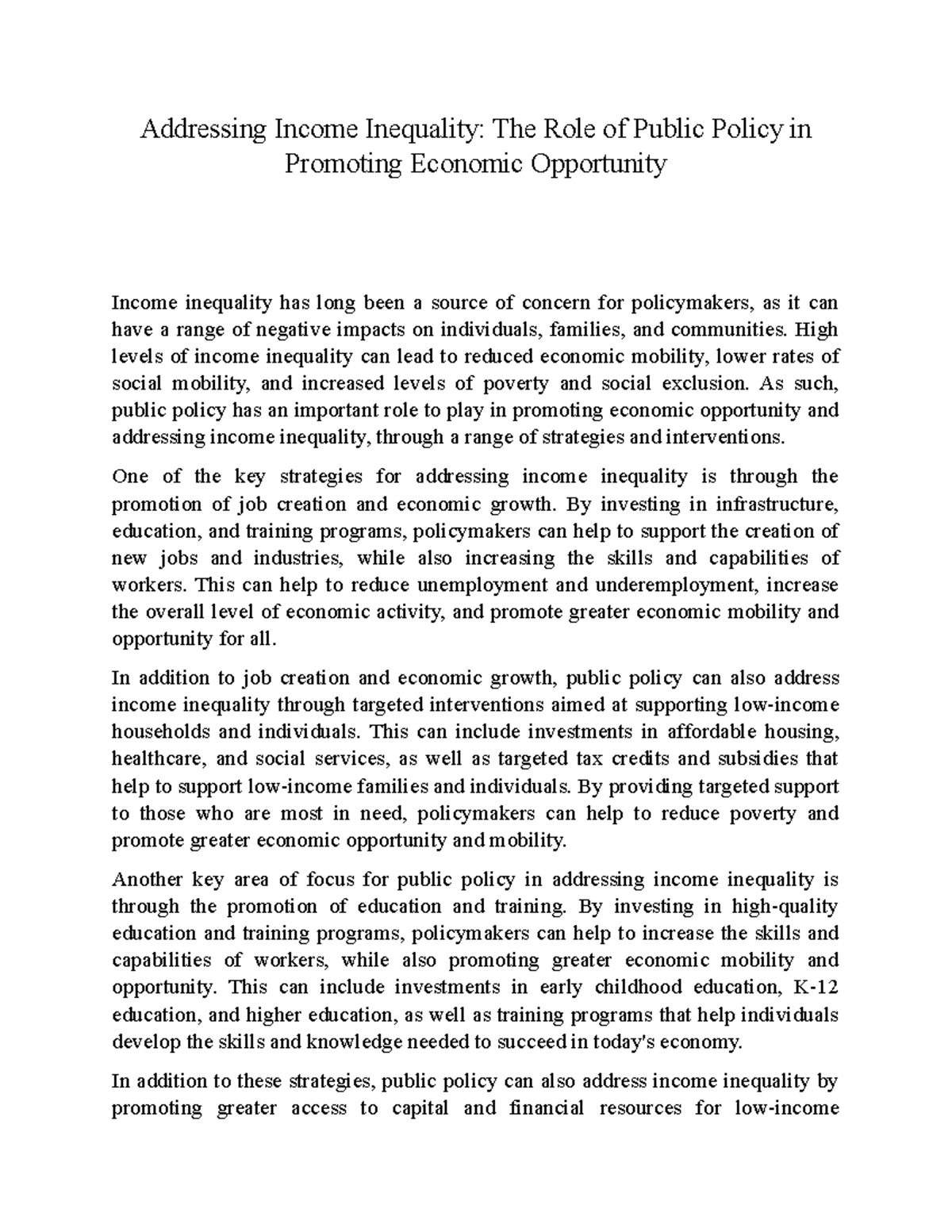 Addressing Income Inequality: The Role of Public Policy in Promoting Economic Opportunity

Income inequality has long been a source of concern for policymakers, as it can have a range of negative impacts on individuals, families, and communities. High levels of income inequality can lead to reduced economic mobility, lower rates of social mobility, and increased levels of poverty and social exclusion. As such, public policy has an important role to play in promoting economic opportunity and addressing income inequality, through a range of strategies and interventions.

One of the key strategies for addressing income inequality is through the promotion of job creation and economic growth. By investing in infrastructure, education, and training programs, policymakers can help to support the creation of new jobs and industries, while also increasing the skills and capabilities of workers. This can help to reduce unemployment and underemployment, increase the overall level of economic activity, and promote greater economic mobility and opportunity for all.

In addition to job creation and economic growth, public policy can also address income inequality through targeted interventions aimed at supporting low-income households and individuals. This can include investments in affordable housing, healthcare, and social services, as well as targeted tax credits and subsidies that help to support low-income families and individuals. By providing targeted support to those who are most in need, policymakers can help to reduce poverty and promote greater economic opportunity and mobility.

Another key area of focus for public policy in addressing income inequality is through the promotion of education and training. By investing in high-quality education and training programs, policymakers can help to increase the skills and capabilities of workers, while also promoting greater economic mobility and opportunity. This can include investments in early childhood education, K-12 education, and higher education, as well as training programs that help individuals develop the skills and knowledge needed to succeed in today's economy.

In addition to these strategies, public policy can also address income inequality by promoting greater access to capital and financial resources for low-income